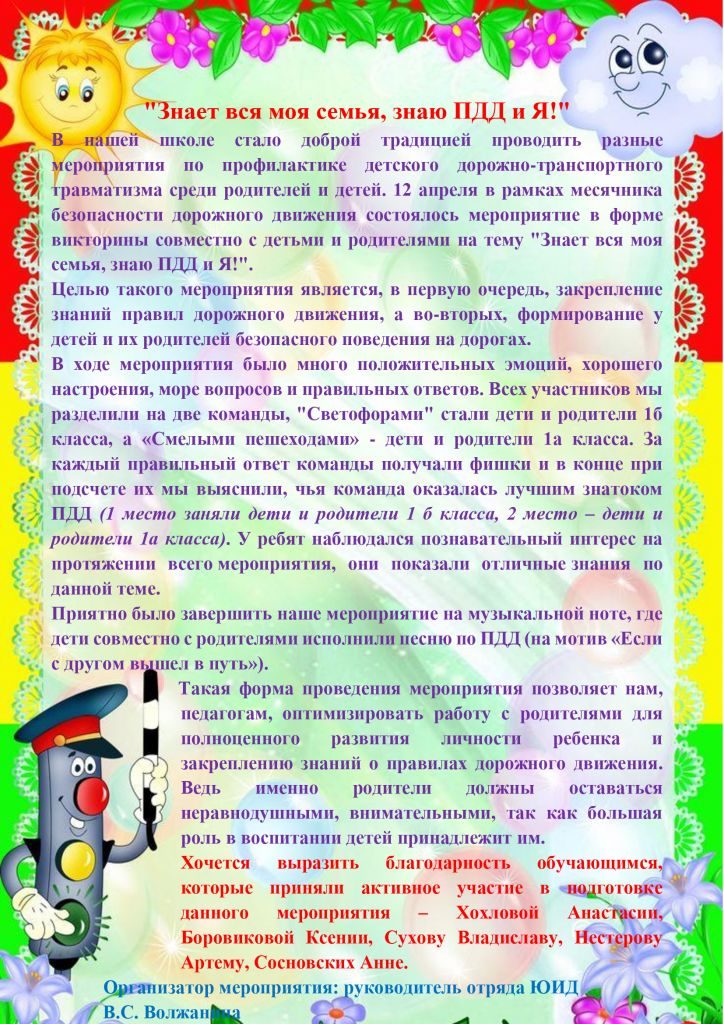 "Знает вся моя семья, знаю ПДД и Я!"

В нашей школе стало доброй традицией проводить разные мероприятия по профилактике детского дорожно-транспортного травматизма среди родителей и детей. 12 апреля в рамках месячника безопасности дорожного движения состоялось мероприятие в форме викторины совместно с детьми и родителями на тему "Знает вся моя семья, знаю ПДД и Я!".

Целью такого мероприятия является, в первую очередь, закрепление знаний правил дорожного движения, а во-вторых, формирование у детей и их родителей безопасного поведения на дорогах.

В ходе мероприятия было много положительных эмоций, хорошего настроения, море вопросов и правильных ответов. Всех участников мы разделили на две команды, "Светофорами" стали дети и родители 1б класса, а «Смелыми пешеходами» - дети и родители 1а класса. За каждый правильный ответ команды получали фишки и в конце при подсчете их мы выяснили, чья команда оказалась лучшим знатоком ПДД (1 место заняли дети и родители 1 б класса, 2 место – дети и родители 1а класса). У ребят наблюдался познавательный интерес на протяжении всего мероприятия, они показали отличные знания по данной теме.

Приятно было завершить наше мероприятие на музыкальной ноте, где дети совместно с родителями исполнили песню по ПДД (на мотив «Если с другом вышел в путь»).

Такая форма проведения мероприятия позволяет нам, педагогам, оптимизировать работу с родителями для полноценного развития личности ребенка и закреплению знаний о правилах дорожного движения. Ведь именно родители должны оставаться неравнодушными, внимательными, так как большая роль в воспитании детей принадлежит им.

Хочется выразить благодарность обучающимся, которые приняли активное участие в подготовке данного мероприятия – Хохловой Анастасии, Боровиковой Ксении, Сухову Владиславу, Нестерову Артему, Сосновских Анне.

Организатор мероприятия: руководитель отряда ЮИД В.С. Волжанина